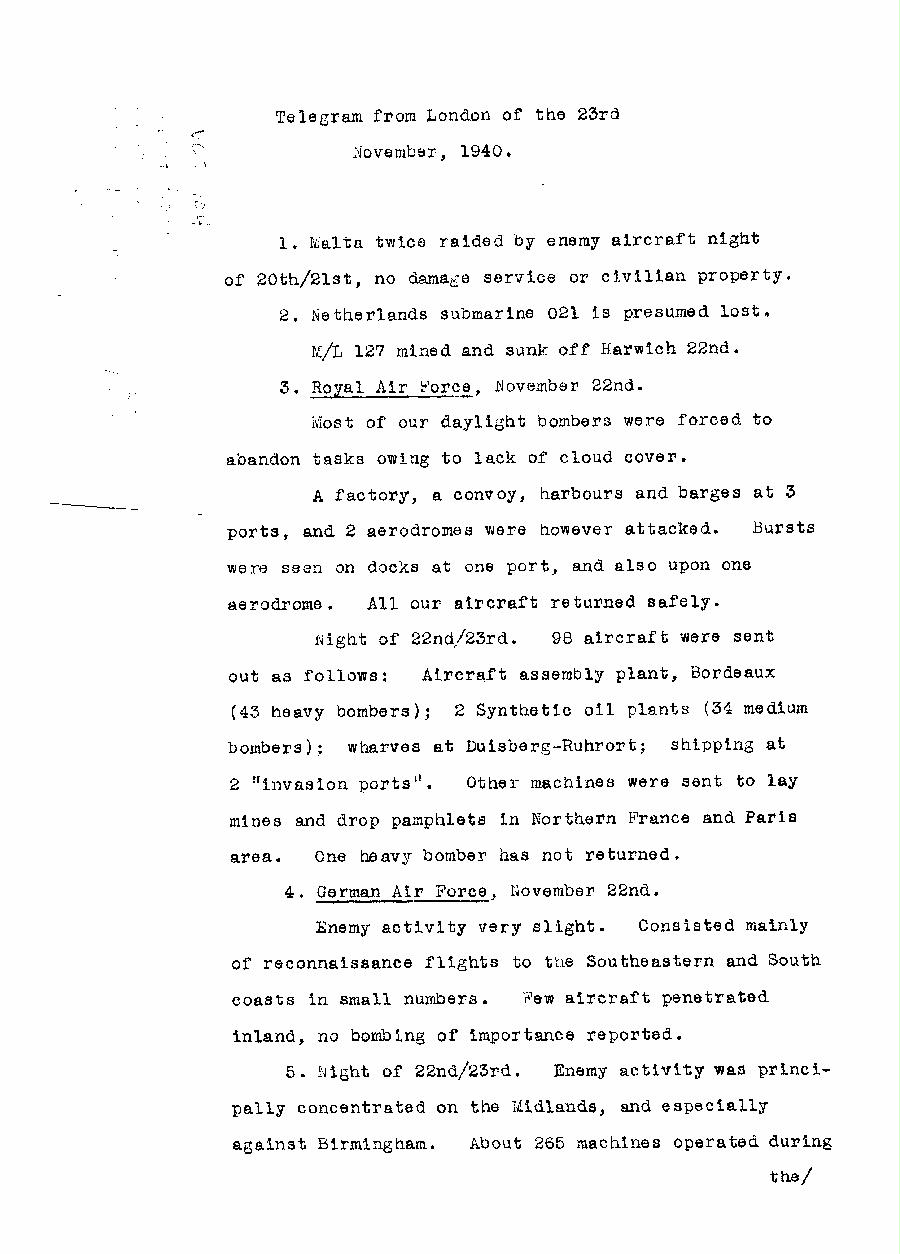 Telegram from London of the 23rd November, 1940.

1. Malta twice raided by enemy aircraft night of 20th/21st, no damage service or civilian property.

2. Netherlands submarine 021 is presumed lost. M/L 127 mined and sunk off Harwich 22nd.

3. Royal Air Force, November 22nd.

Most of our daylight bombers were forced to abandon tasks owing to lack of cloud cover.

A factory, a convoy, harbours and barges at 3 ports, and 2 aerodromes were however attacked. Bursts were seen on docks at one port, and also upon one aerodrome. All our aircraft returned safely.

Night of 22nd/23rd. 98 aircraft were sent out as follows: Aircraft assembly plant, Bordeaux (43 heavy bombers); 2 Synthetic oil plants (34 medium bombers); wharves at Duisberg-Ruhrort; shipping at 2 "invasion ports". Other machines were sent to lay mines and drop pamphlets in Northern France and Paris area. One heavy bomber has not returned.

4. German Air Force, November 22nd.

Enemy activity very slight. Consisted mainly of reconnaissance flights to the Southeastern and South coasts in small numbers. Few aircraft penetrated inland, no bombing of importance reported.

5. Night of 22nd/23rd. Enemy activity was principally concentrated on the Midlands, and especially against Birmingham. About 265 machines operated during the/